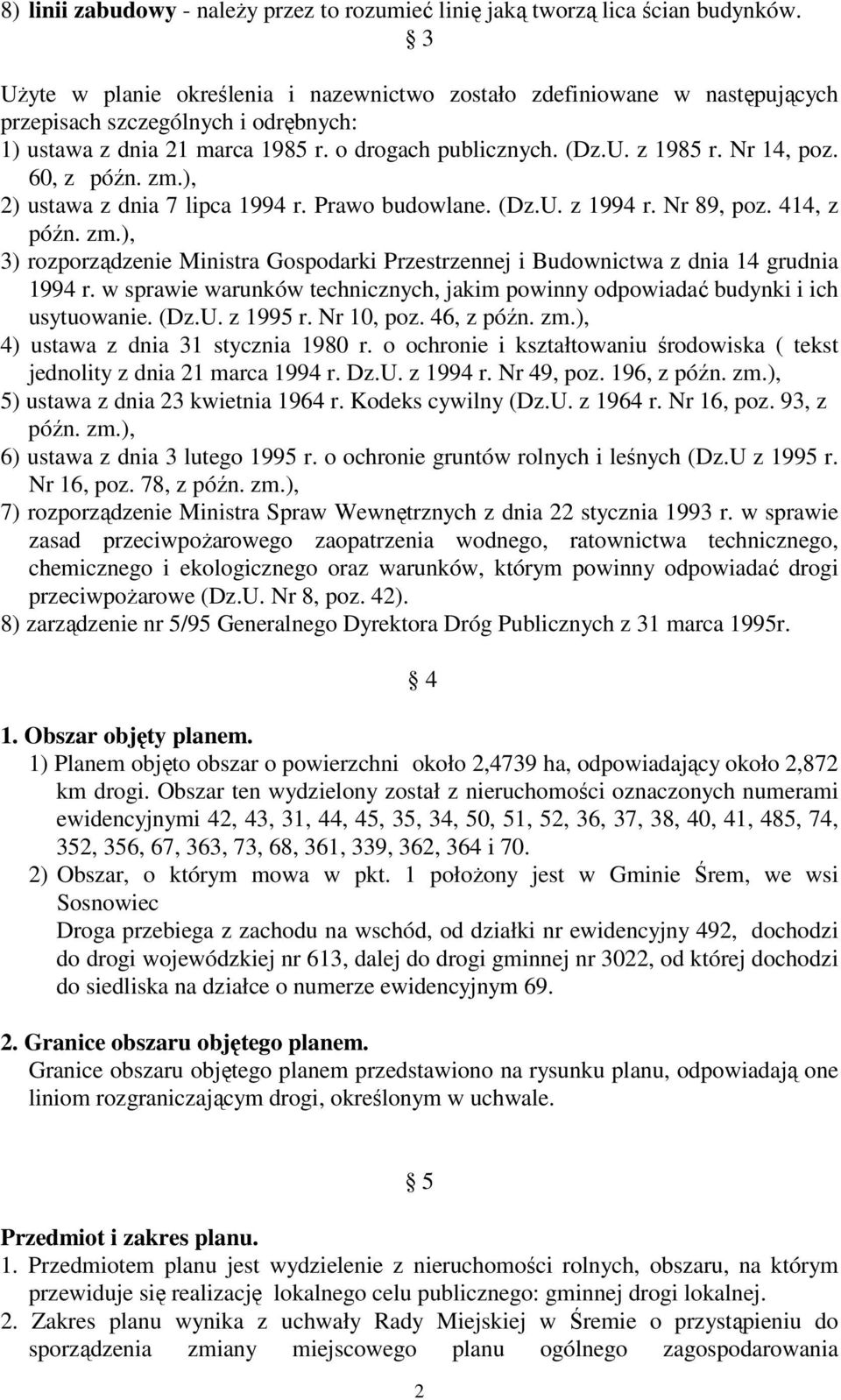 8) **linii zabudowy** - należy przez to rozumieć linię jaką tworzą lica ścian budynków.

§ 3

Użyte w planie określenia i nazewnictwo zostało zdefiniowane w następujących przepisach szczególnych i odrębnych:
1) ustawa z dnia 21 marca 1985 r. o drogach publicznych. (Dz.U. z 1985 r. Nr 14, poz. 60, z późn. zm.),
2) ustawa z dnia 7 lipca 1994 r. Prawo budowlane. (Dz.U. z 1994 r. Nr 89, poz. 414, z późn. zm.),
3) rozporządzenie Ministra Gospodarki Przestrzennej i Budownictwa z dnia 14 grudnia 1994 r. w sprawie warunków technicznych, jakim powinny odpowiadać budynki i ich usytuowanie. (Dz.U. z 1995 r. Nr 10, poz. 46, z późn. zm.),
4) ustawa z dnia 31 stycznia 1980 r. o ochronie i kształtowaniu środowiska ( tekst jednolity z dnia 21 marca 1994 r. Dz.U. z 1994 r. Nr 49, poz. 196, z późn. zm.),
5) ustawa z dnia 23 kwietnia 1964 r. Kodeks cywilny (Dz.U. z 1964 r. Nr 16, poz. 93, z późn. zm.),
6) ustawa z dnia 3 lutego 1995 r. o ochronie gruntów rolnych i leśnych (Dz.U z 1995 r. Nr 16, poz. 78, z późn. zm.),
7) rozporządzenie Ministra Spraw Wewnętrznych z dnia 22 stycznia 1993 r. w sprawie zasad przeciwpożarowego zaopatrzenia wodnego, ratownictwa technicznego, chemicznego i ekologicznego oraz warunków, którym powinny odpowiadać drogi przeciwpożarowe (Dz.U. Nr 8, poz. 42).
8) zarządzenie nr 5/95 Generalnego Dyrektora Dróg Publicznych z 31 marca 1995r.

§ 4

**1. Obszar objęty planem.**
1) Planem objęto obszar o powierzchni około 2,4739 ha, odpowiadający około 2,872 km drogi. Obszar ten wydzielony został z nieruchomości oznaczonych numerami ewidencyjnymi 42, 43, 31, 44, 45, 35, 34, 50, 51, 52, 36, 37, 38, 40, 41, 485, 74, 352, 356, 67, 363, 73, 68, 361, 339, 362, 364 i 70.
2) Obszar, o którym mowa w pkt. 1 położony jest w Gminie Śrem, we wsi Sosnowiec
Droga przebiega z zachodu na wschód, od działki nr ewidencyjny 492, dochodzi do drogi wojewódzkiej nr 613, dalej do drogi gminnej nr 3022, od której dochodzi do siedliska na działce o numerze ewidencyjnym 69.

**2. Granice obszaru objętego planem.**
Granice obszaru objętego planem przedstawiono na rysunku planu, odpowiadają one liniom rozgraniczającym drogi, określonym w uchwale.

§ 5

**Przedmiot i zakres planu.**
1. Przedmiotem planu jest wydzielenie z nieruchomości rolnych, obszaru, na którym przewiduje się realizację lokalnego celu publicznego: gminnej drogi lokalnej.
2. Zakres planu wynika z uchwały Rady Miejskiej w Śremie o przystąpieniu do sporządzenia zmiany miejscowego planu ogólnego zagospodarowania

2